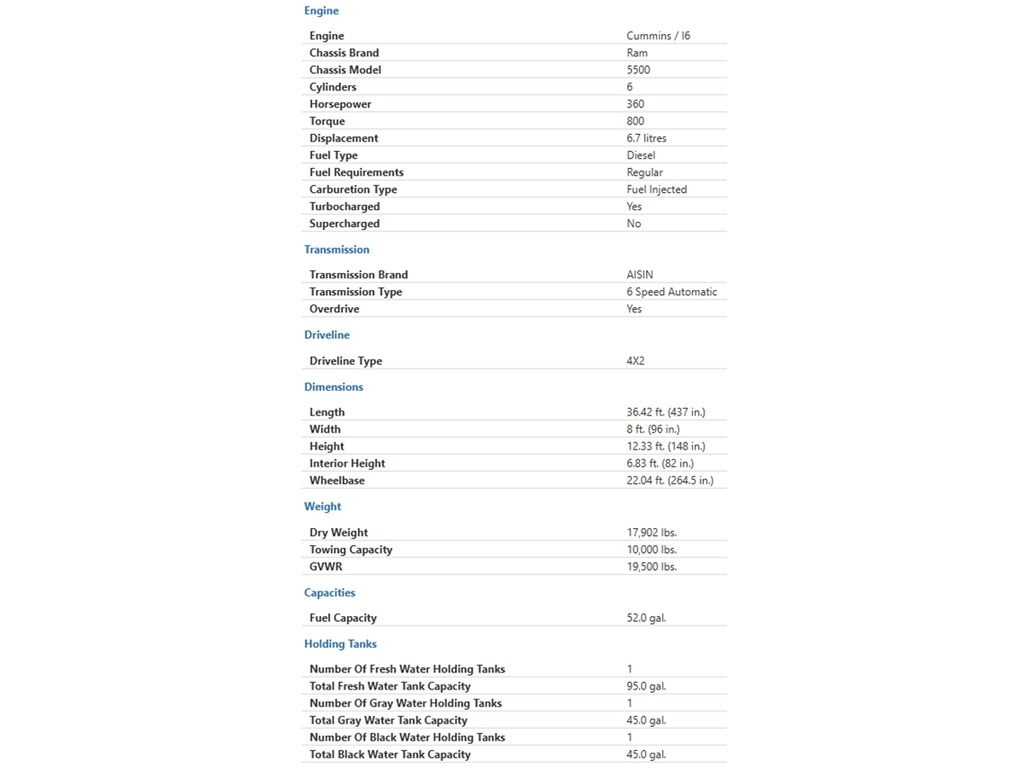 Engine

| | |
|---|---|
| Engine | Cummins / I6 |
| Chassis Brand | Ram |
| Chassis Model | 5500 |
| Cylinders | 6 |
| Horsepower | 360 |
| Torque | 800 |
| Displacement | 6.7 litres |
| Fuel Type | Diesel |
| Fuel Requirements | Regular |
| Carburetion Type | Fuel Injected |
| Turbocharged | Yes |
| Supercharged | No |

Transmission

| | |
|---|---|
| Transmission Brand | AISIN |
| Transmission Type | 6 Speed Automatic |
| Overdrive | Yes |

Driveline

| | |
|---|---|
| Driveline Type | 4X2 |

Dimensions

| | |
|---|---|
| Length | 36.42 ft. (437 in.) |
| Width | 8 ft. (96 in.) |
| Height | 12.33 ft. (148 in.) |
| Interior Height | 6.83 ft. (82 in.) |
| Wheelbase | 22.04 ft. (264.5 in.) |

Weight

| | |
|---|---|
| Dry Weight | 17,902 lbs. |
| Towing Capacity | 10,000 lbs. |
| GVWR | 19,500 lbs. |

Capacities

| | |
|---|---|
| Fuel Capacity | 52.0 gal. |

Holding Tanks

| | |
|---|---|
| Number Of Fresh Water Holding Tanks | 1 |
| Total Fresh Water Tank Capacity | 95.0 gal. |
| Number Of Gray Water Holding Tanks | 1 |
| Total Gray Water Tank Capacity | 45.0 gal. |
| Number Of Black Water Holding Tanks | 1 |
| Total Black Water Tank Capacity | 45.0 gal. |